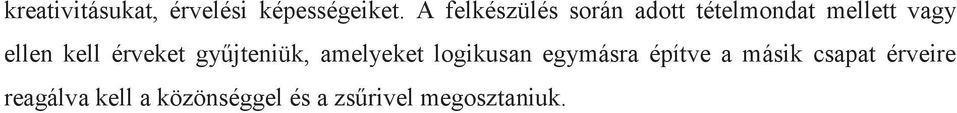 kreativitásukat, érvelési képességeiket. A felkészülés során adott tételmondat mellett vagy ellen kell érveket gyűjteniük, amelyeket logikusan egymásra építve a másik csapat érveire reagálva kell a közönséggel és a zsűrivel megosztaniuk.